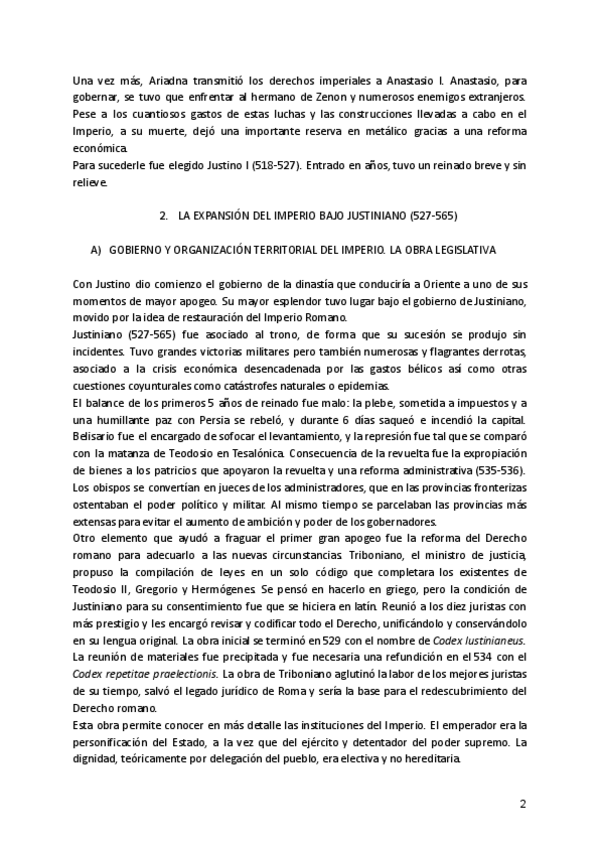 Una vez más, Ariadna transmitió los derechos imperiales a Anastasio I. Anastasio, para gobernar, se tuvo que enfrentar al hermano de Zenon y numerosos enemigos extranjeros. Pese a los cuantiosos gastos de estas luchas y las construcciones llevadas a cabo en el Imperio, a su muerte, dejó una importante reserva en metálico gracias a una reforma económica.
Para sucederle fue elegido Justino I (518-527). Entrado en años, tuvo un reinado breve y sin relieve.

2. LA EXPANSIÓN DEL IMPERIO BAJO JUSTINIANO (527-565)

A) GOBIERNO Y ORGANIZACIÓN TERRITORIAL DEL IMPERIO. LA OBRA LEGISLATIVA

Con Justino dio comienzo el gobierno de la dinastía que conduciría a Oriente a uno de sus momentos de mayor apogeo. Su mayor esplendor tuvo lugar bajo el gobierno de Justiniano, movido por la idea de restauración del Imperio Romano.
Justiniano (527-565) fue asociado al trono, de forma que su sucesión se produjo sin incidentes. Tuvo grandes victorias militares pero también numerosas y flagrantes derrotas, asociado a la crisis económica desencadenada por las gastos bélicos así como otras cuestiones coyunturales como catástrofes naturales o epidemias.
El balance de los primeros 5 años de reinado fue malo: la plebe, sometida a impuestos y a una humillante paz con Persia se rebeló, y durante 6 días saqueó e incendió la capital. Belisario fue el encargado de sofocar el levantamiento, y la represión fue tal que se comparó con la matanza de Teodosio en Tesalónica. Consecuencia de la revuelta fue la expropiación de bienes a los patricios que apoyaron la revuelta y una reforma administrativa (535-536). Los obispos se convertían en jueces de los administradores, que en las provincias fronterizas ostentaban el poder político y militar. Al mismo tiempo se parcelaban las provincias más extensas para evitar el aumento de ambición y poder de los gobernadores.
Otro elemento que ayudó a fraguar el primer gran apogeo fue la reforma del Derecho romano para adecuarlo a las nuevas circunstancias. Triboniano, el ministro de justicia, propuso la compilación de leyes en un solo código que completara los existentes de Teodosio II, Gregorio y Hermógenes. Se pensó en hacerlo en griego, pero la condición de Justiniano para su consentimiento fue que se hiciera en latín. Reunió a los diez juristas con más prestigio y les encargó revisar y codificar todo el Derecho, unificándolo y conservándolo en su lengua original. La obra inicial se terminó en 529 con el nombre de Codex Iustinianeus. La reunión de materiales fue precipitada y fue necesaria una refundición en el 534 con el Codex repetitae praelectionis. La obra de Triboniano aglutinó la labor de los mejores juristas de su tiempo, salvó el legado jurídico de Roma y sería la base para el redescubrimiento del Derecho romano.
Esta obra permite conocer en más detalle las instituciones del Imperio. El emperador era la personificación del Estado, a la vez que del ejército y detentador del poder supremo. La dignidad, teóricamente por delegación del pueblo, era electiva y no hereditaria.

2